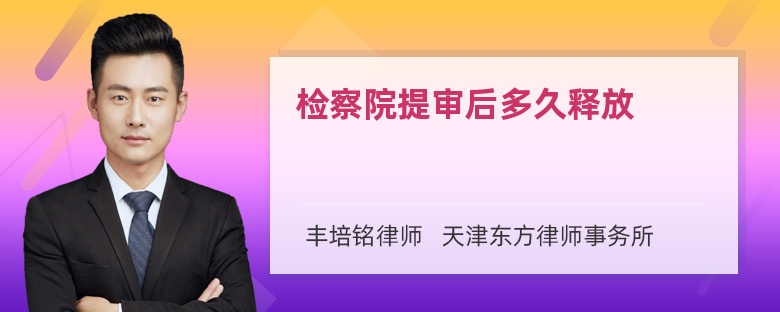 检察院提审后多久释放

丰培铭律师　天津东方律师事务所